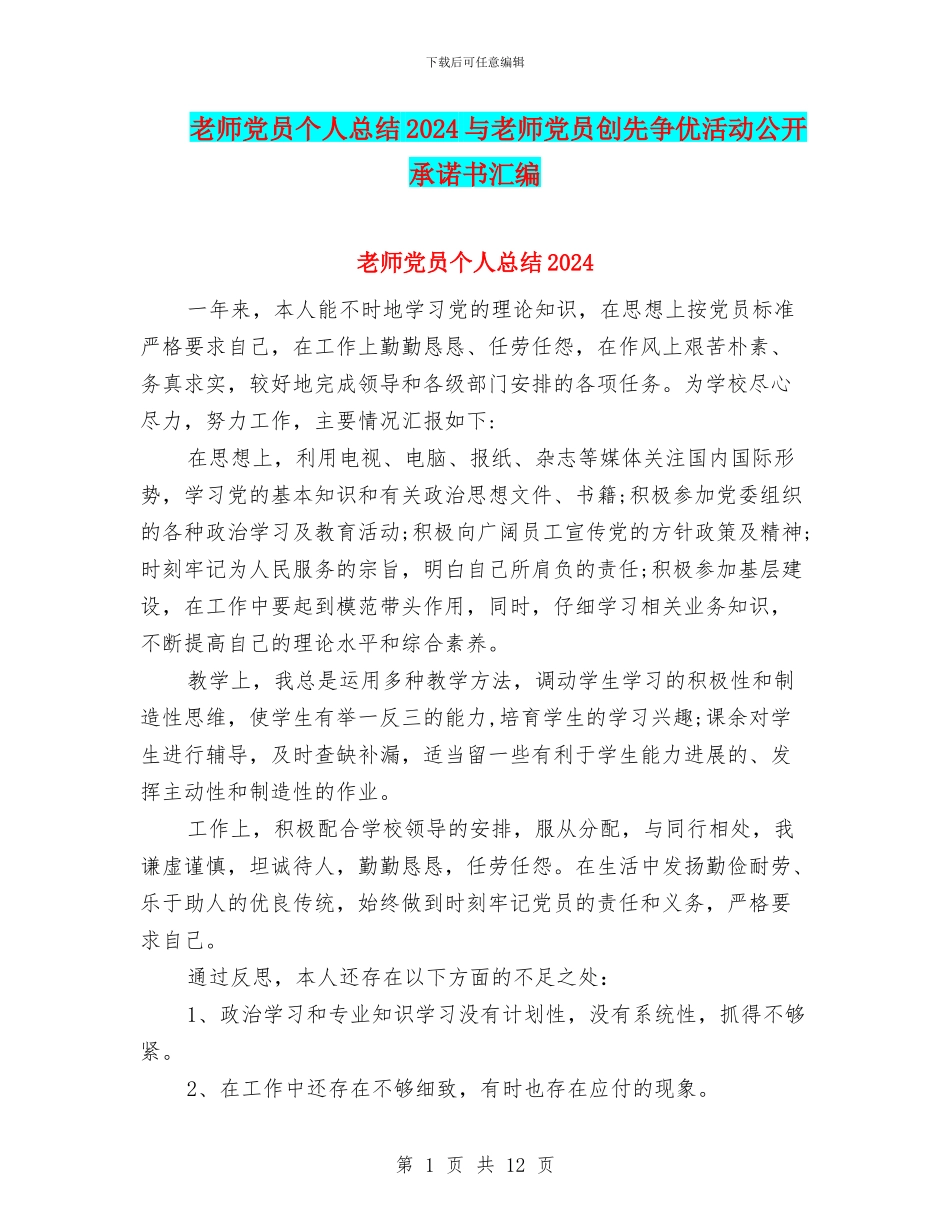 下载后可任意编辑

老师党员个人总结2024与老师党员创先争优活动公开承诺书汇编

老师党员个人总结2024

一年来，本人能不时地学习党的理论知识，在思想上按党员标准严格要求自己，在工作上勤勤恳恳、任劳任怨，在作风上艰苦朴素、务真求实，较好地完成领导和各级部门安排的各项任务。为学校尽心尽力，努力工作，主要情况汇报如下：

在思想上，利用电视、电脑、报纸、杂志等媒体关注国内国际形势，学习党的基本知识和有关政治思想文件、书籍;积极参加党委组织的各种政治学习及教育活动;积极向广阔员工宣传党的方针政策及精神;时刻牢记为人民服务的宗旨，明白自己所肩负的责任;积极参加基层建设，在工作中要起到模范带头作用，同时，仔细学习相关业务知识，不断提高自己的理论水平和综合素养。

教学上，我总是运用多种教学方法，调动学生学习的积极性和制造性思维，使学生有举一反三的能力,培育学生的学习兴趣;课余对学生进行辅导，及时查缺补漏，适当留一些有利于学生能力进展的、发挥主动性和制造性的作业。

工作上，积极配合学校领导的安排，服从分配，与同行相处，我谦虚谨慎，坦诚待人，勤勤恳恳，任劳任怨。在生活中发扬勤俭耐劳、乐于助人的优良传统，始终做到时刻牢记党员的责任和义务，严格要求自己。

通过反思，本人还存在以下方面的不足之处：

1、政治学习和专业知识学习没有计划性，没有系统性，抓得不够紧。

2、在工作中还存在不够细致，有时也存在应付的现象。

第 1 页 共 12 页